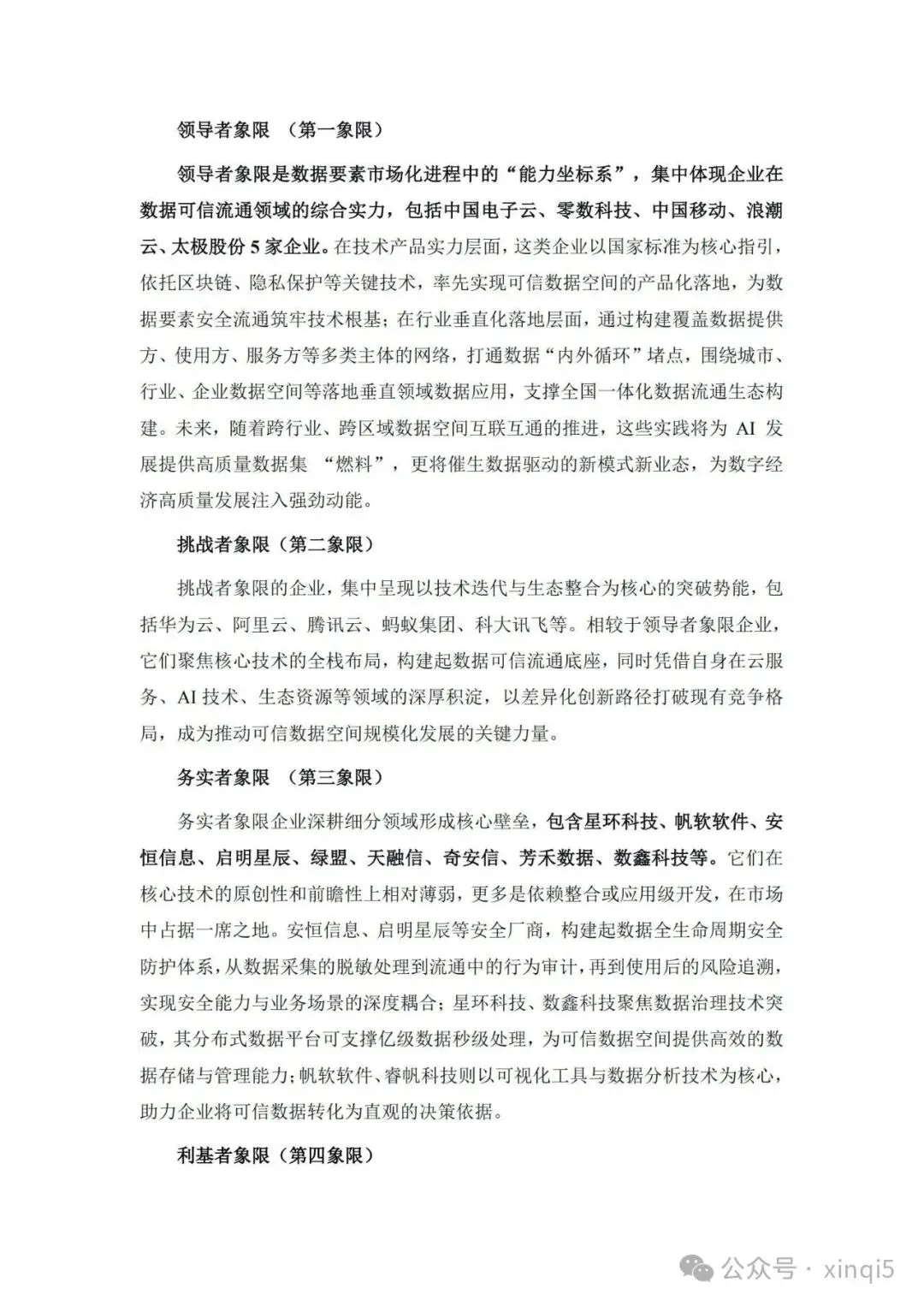 领导者象限 （第一象限）

领导者象限是数据要素市场化进程中的“能力坐标系”，集中体现企业在数据可信流通领域的综合实力，包括中国电子云、零数科技、中国移动、浪潮云、太极股份 5 家企业。在技术产品实力层面，这类企业以国家标准为核心指引，依托区块链、隐私保护等关键技术，率先实现可信数据空间的产品化落地，为数据要素安全流通筑牢技术根基；在行业垂直化落地层面，通过构建覆盖数据提供方、使用方、服务方等多类主体的网络，打通数据“内外循环”堵点，围绕城市、行业、企业数据空间等落地垂直领域数据应用，支撑全国一体化数据流通生态构建。未来，随着跨行业、跨区域数据空间互联互通的推进，这些实践将为 AI 发展提供高质量数据集 “燃料”，更将催生数据驱动的新模式新业态，为数字经济高质量发展注入强劲动能。

挑战者象限（第二象限）

挑战者象限的企业，集中呈现以技术迭代与生态整合为核心的突破势能，包括华为云、阿里云、腾讯云、蚂蚁集团、科大讯飞等。相较于领导者象限企业，它们聚焦核心技术的全栈布局，构建起数据可信流通底座，同时凭借自身在云服务、AI 技术、生态资源等领域的深厚积淀，以差异化创新路径打破现有竞争格局，成为推动可信数据空间规模化发展的关键力量。

务实者象限 （第三象限）

务实者象限企业深耕细分领域形成核心壁垒，包含星环科技、帆软软件、安恒信息、启明星辰、绿盟、天融信、奇安信、芳禾数据、数鑫科技等。它们在核心技术的原创性和前瞻性上相对薄弱，更多是依赖整合或应用级开发，在市场中占据一席之地。安恒信息、启明星辰等安全厂商，构建起数据全生命周期安全防护体系，从数据采集的脱敏处理到流通中的行为审计，再到使用后的风险追溯，实现安全能力与业务场景的深度耦合；星环科技、数鑫科技聚焦数据治理技术突破，其分布式数据平台可支撑亿级数据秒级处理，为可信数据空间提供高效的数据存储与管理能力；帆软软件、睿帆科技则以可视化工具与数据分析技术为核心，助力企业将可信数据转化为直观的决策依据。

利基者象限（第四象限）

公众号 · xinqi5